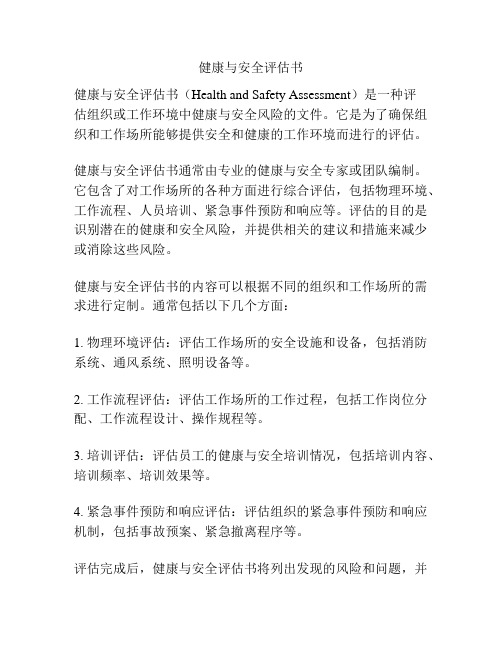 健康与安全评估书

健康与安全评估书（Health and Safety Assessment）是一种评估组织或工作环境中健康与安全风险的文件。它是为了确保组织和工作场所能够提供安全和健康的工作环境而进行的评估。

健康与安全评估书通常由专业的健康与安全专家或团队编制。它包含了对工作场所的各种方面进行综合评估，包括物理环境、工作流程、人员培训、紧急事件预防和响应等。评估的目的是识别潜在的健康和安全风险，并提供相关的建议和措施来减少或消除这些风险。

健康与安全评估书的内容可以根据不同的组织和工作场所的需求进行定制。通常包括以下几个方面：

1. 物理环境评估：评估工作场所的安全设施和设备，包括消防系统、通风系统、照明设备等。

2. 工作流程评估：评估工作场所的工作过程，包括工作岗位分配、工作流程设计、操作规程等。

3. 培训评估：评估员工的健康与安全培训情况，包括培训内容、培训频率、培训效果等。

4. 紧急事件预防和响应评估：评估组织的紧急事件预防和响应机制，包括事故预案、紧急撤离程序等。

评估完成后，健康与安全评估书将列出发现的风险和问题，并